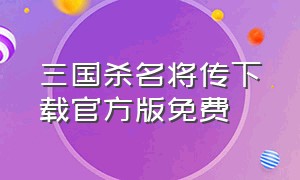 三国杀名将传下载官方版免费